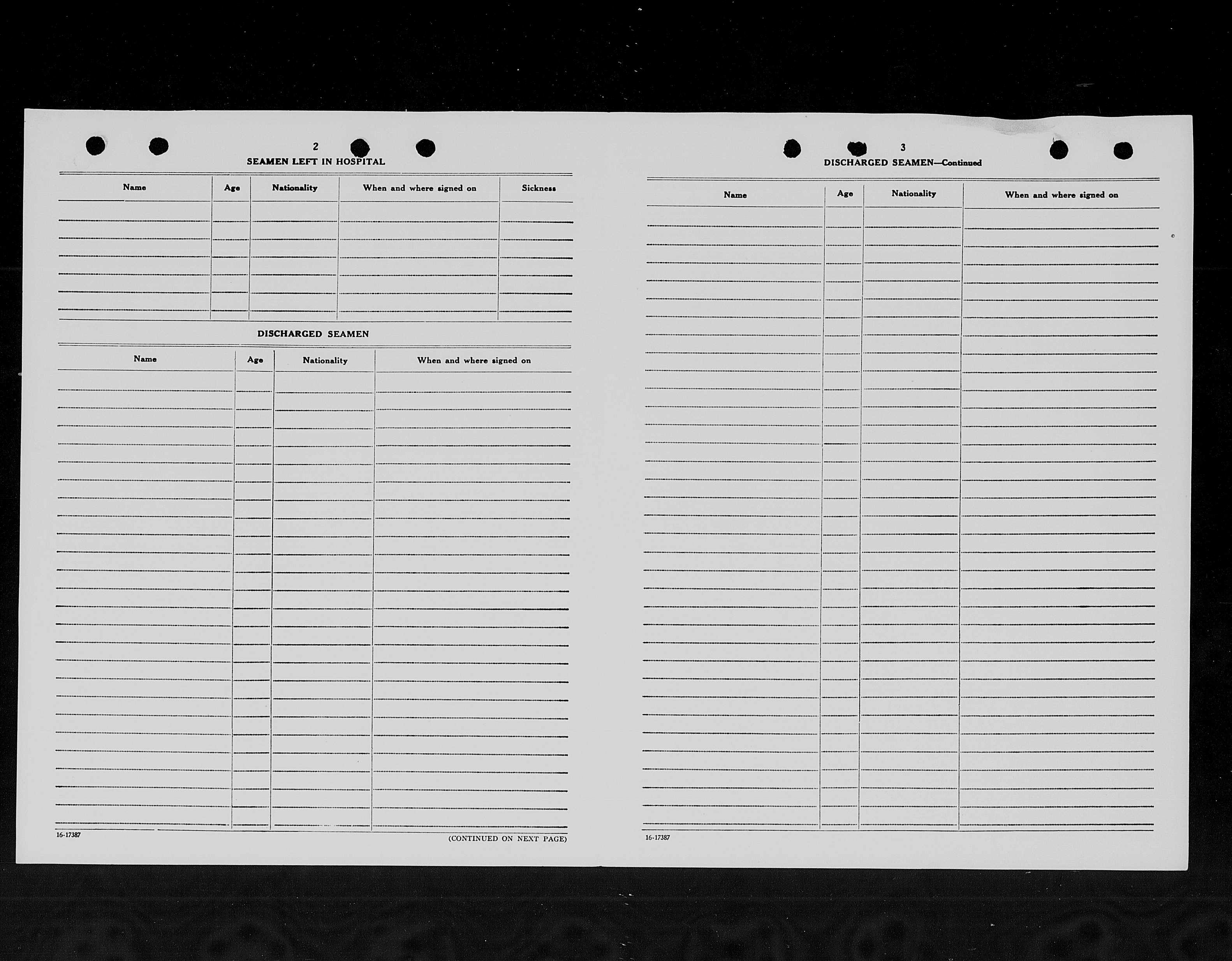 2

SEAMEN LEFT IN HOSPITAL

| Name | Age | Nationality | When and where signed on | Sickness |
|---|---|---|---|---|
| | | | | |

DISCHARGED SEAMEN

| Name | Age | Nationality | When and where signed on |
|---|---|---|---|
| | | | |

16-17387

(CONTINUED ON NEXT PAGE)

3

DISCHARGED SEAMEN—Continued

| Name | Age | Nationality | When and where signed on |
|---|---|---|---|
| | | | |

16-17387